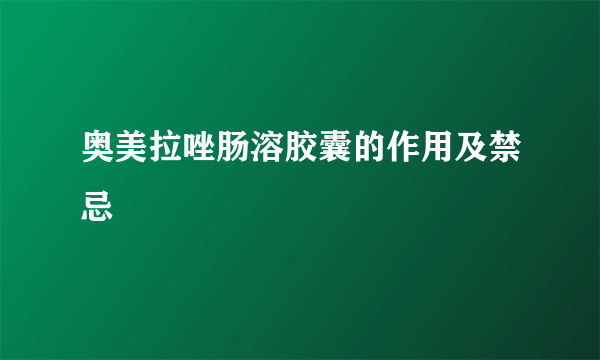 奥美拉唑肠溶胶囊的作用及禁忌